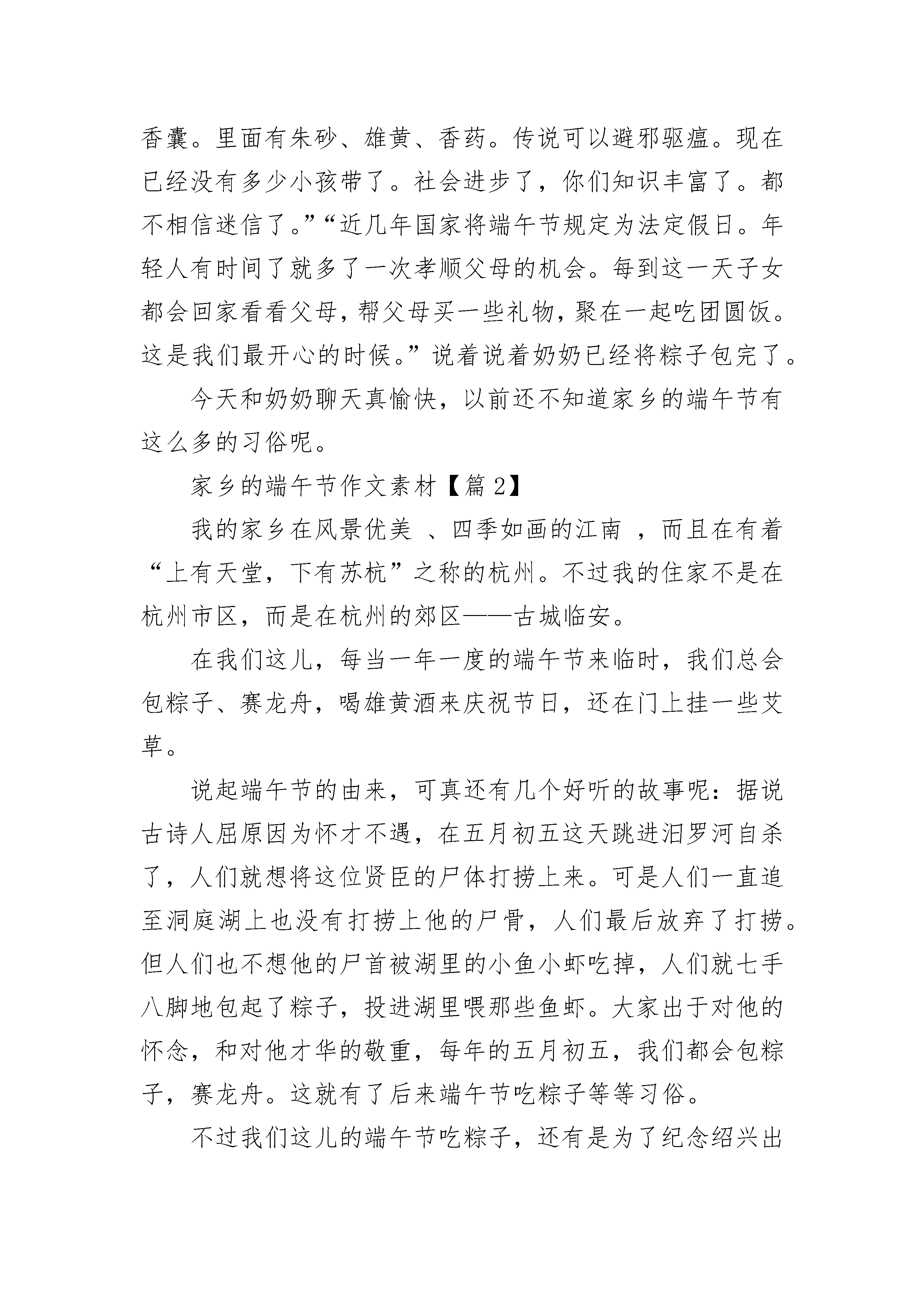 香囊。里面有朱砂、雄黄、香药。传说可以避邪驱瘟。现在已经没有多少小孩带了。社会进步了，你们知识丰富了。都不相信迷信了。”“近几年国家将端午节规定为法定假日。年轻人有时间了就多了一次孝顺父母的机会。每到这一天子女都会回家看看父母，帮父母买一些礼物，聚在一起吃团圆饭。这是我们最开心的时候。”说着说着奶奶已经将粽子包完了。

今天和奶奶聊天真愉快，以前还不知道家乡的端午节有这么多的习俗呢。

家乡的端午节作文素材【篇 2】

我的家乡在风景优美 、四季如画的江南 ，而且在有着“上有天堂，下有苏杭”之称的杭州。不过我的住家不是在杭州市区，而是在杭州的郊区——古城临安。

在我们这儿，每当一年一度的端午节来临时，我们总会包粽子、赛龙舟，喝雄黄酒来庆祝节日，还在门上挂一些艾草。

说起端午节的由来，可真还有几个好听的故事呢：据说古诗人屈原因为怀才不遇，在五月初五这天跳进汨罗河自杀了，人们就想将这位贤臣的尸体打捞上来。可是人们一直追至洞庭湖上也没有打捞上他的尸骨，人们最后放弃了打捞。但人们也不想他的尸首被湖里的小鱼小虾吃掉，人们就七手八脚地包起了粽子，投进湖里喂那些鱼虾。大家出于对他的怀念，和对他才华的敬重，每年的五月初五，我们都会包粽子，赛龙舟。这就有了后来端午节吃粽子等等习俗。

不过我们这儿的端午节吃粽子，还有是为了纪念绍兴出